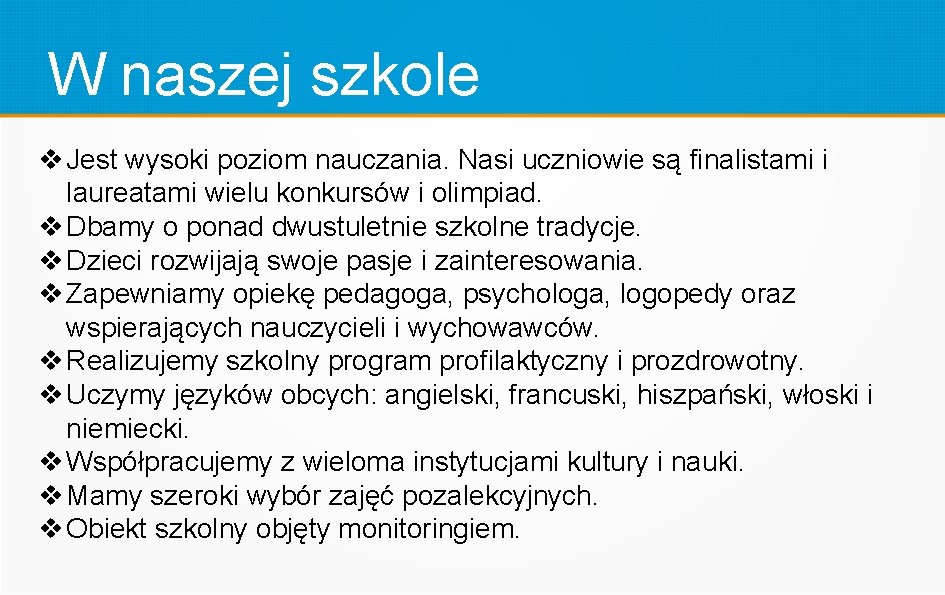 W naszej szkole

❖ Jest wysoki poziom nauczania. Nasi uczniowie są finalistami i laureatami wielu konkursów i olimpiad.
❖ Dbamy o ponad dwustuletnie szkolne tradycje.
❖ Dzieci rozwijają swoje pasje i zainteresowania.
❖ Zapewniamy opiekę pedagoga, psychologa, logopedy oraz wspierających nauczycieli i wychowawców.
❖ Realizujemy szkolny program profilaktyczny i prozdrowotny.
❖ Uczymy języków obcych: angielski, francuski, hiszpański, włoski i niemiecki.
❖ Współpracujemy z wieloma instytucjami kultury i nauki.
❖ Mamy szeroki wybór zajęć pozalekcyjnych.
❖ Obiekt szkolny objęty monitoringiem.